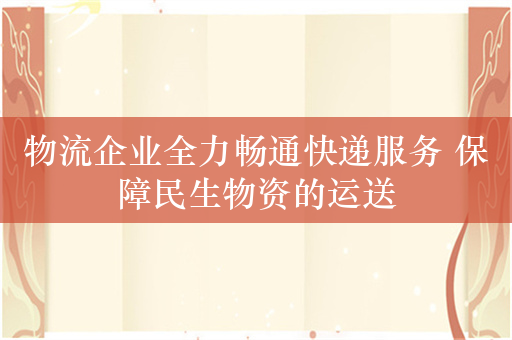 物流企业全力畅通快递服务 保障民生物资的运送